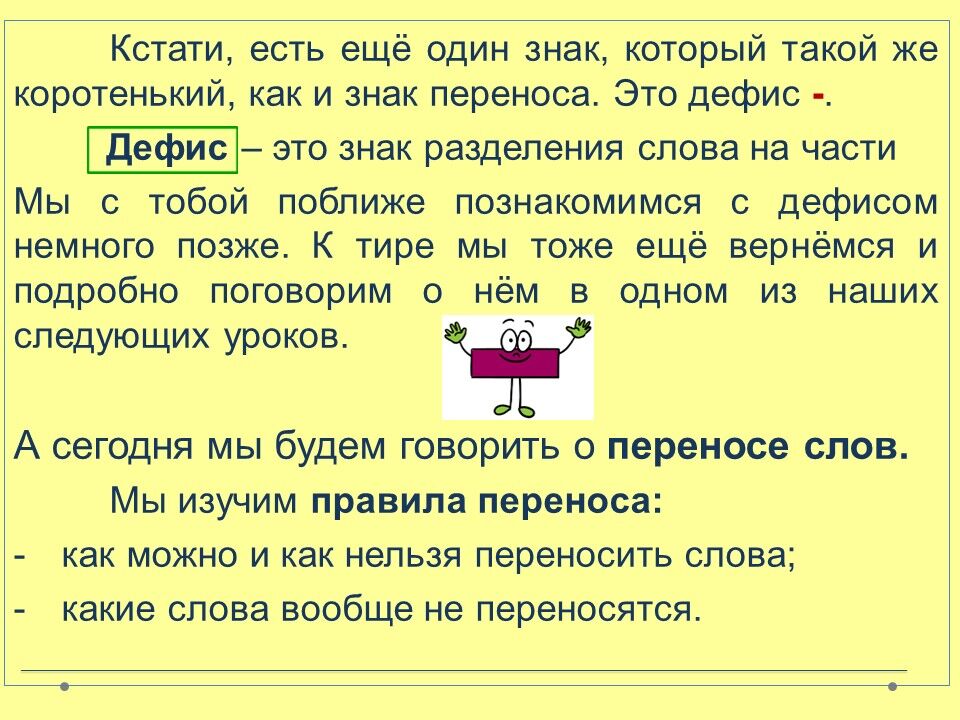 Кстати, есть ещё один знак, который такой же коротенький, как и знак переноса. Это дефис -.

Дефис – это знак разделения слова на части

Мы с тобой поближе познакомимся с дефисом немного позже. К тире мы тоже ещё вернёмся и подробно поговорим о нём в одном из наших следующих уроков.

А сегодня мы будем говорить о переносе слов.

Мы изучим правила переноса:

- как можно и как нельзя переносить слова;
- какие слова вообще не переносятся.